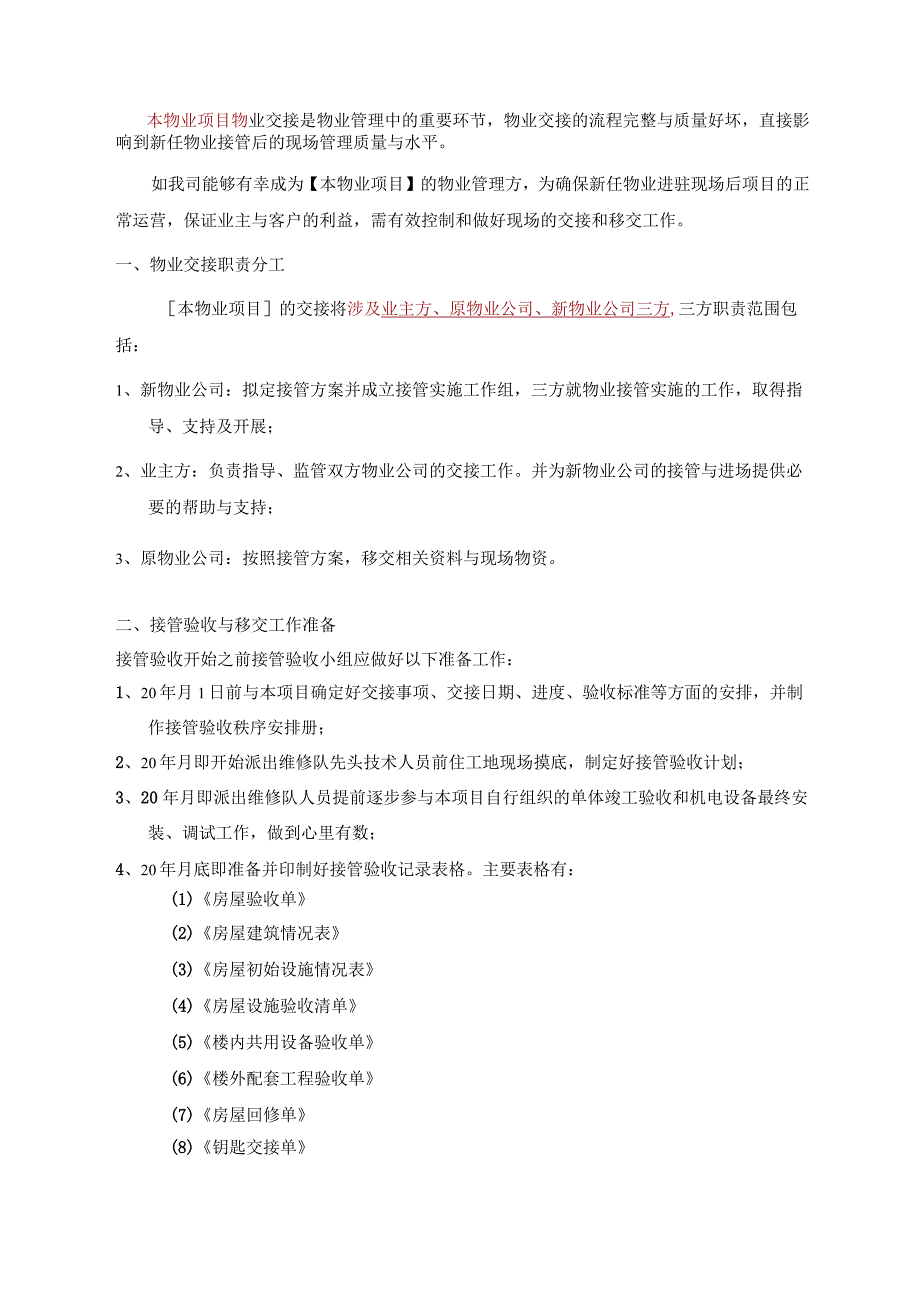 本物业项目物业交接是物业管理中的重要环节，物业交接的流程完整与质量好坏，直接影响到新任物业接管后的现场管理质量与水平。

如我司能够有幸成为【本物业项目】的物业管理方，为确保新任物业进驻现场后项目的正常运营，保证业主与客户的利益，需有效控制和做好现场的交接和移交工作。

一、物业交接职责分工

［本物业项目］的交接将涉及业主方、原物业公司、新物业公司三方,三方职责范围包括：

1、新物业公司：拟定接管方案并成立接管实施工作组，三方就物业接管实施的工作，取得指导、支持及开展；

2、业主方：负责指导、监管双方物业公司的交接工作。并为新物业公司的接管与进场提供必要的帮助与支持；

3、原物业公司：按照接管方案，移交相关资料与现场物资。

二、接管验收与移交工作准备

接管验收开始之前接管验收小组应做好以下准备工作：

1、20年月1日前与本项目确定好交接事项、交接日期、进度、验收标准等方面的安排，并制作接管验收秩序安排册；

2、20年月即开始派出维修队先头技术人员前住工地现场摸底，制定好接管验收计划；

3、20年月即派出维修队人员提前逐步参与本项目自行组织的单体竣工验收和机电设备最终安装、调试工作，做到心里有数；

4、20年月底即准备并印制好接管验收记录表格。主要表格有：

(1)《房屋验收单》

(2)《房屋建筑情况表》

(3)《房屋初始设施情况表》

(4)《房屋设施验收清单》

(5)《楼内共用设备验收单》

(6)《楼外配套工程验收单》

(7)《房屋回修单》

(8)《钥匙交接单》